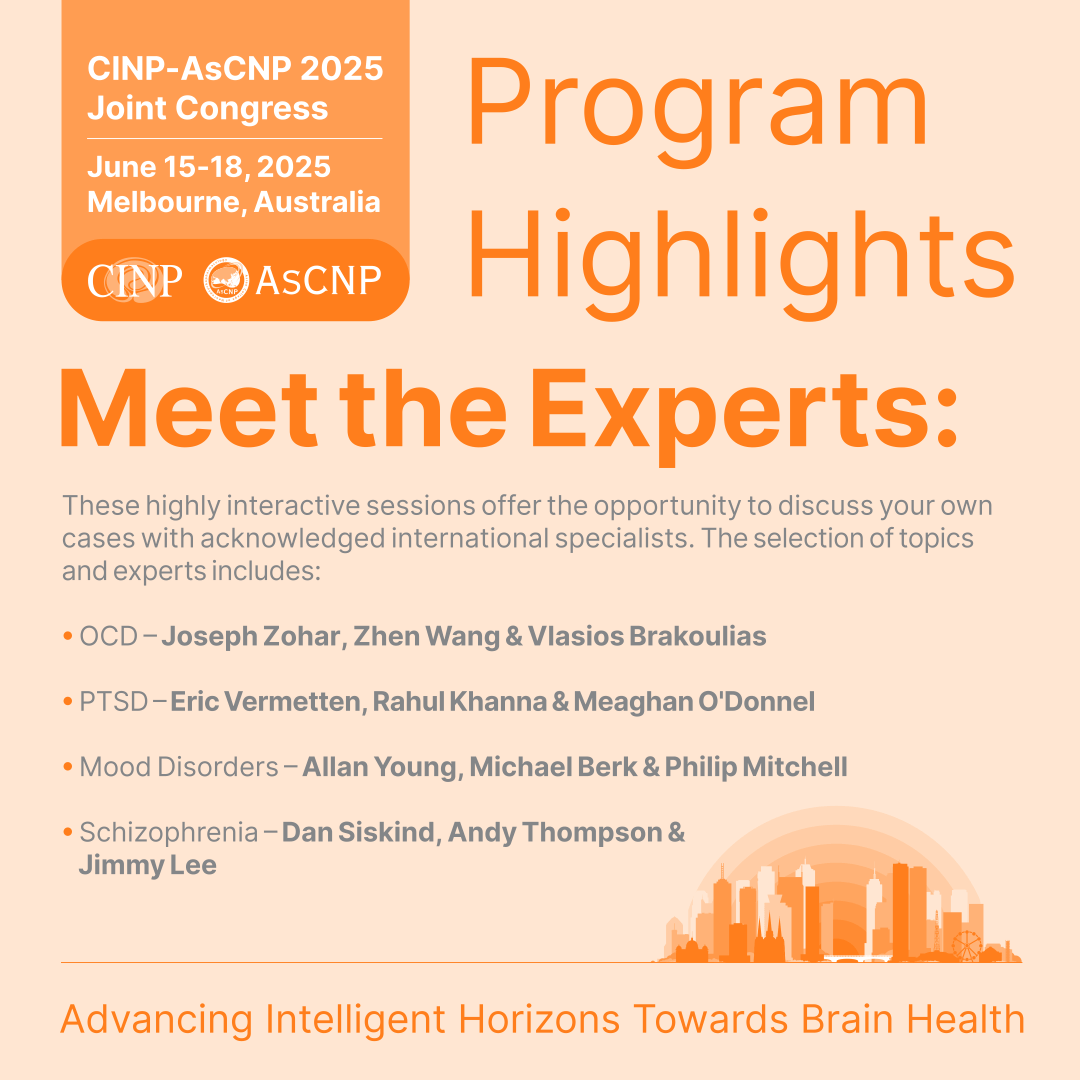 CINP-AsCNP 2025 Joint Congress

June 15-18, 2025 Melbourne, Australia

CINP AsCNP

Program Highlights

Meet the Experts:

These highly interactive sessions offer the opportunity to discuss your own cases with acknowledged international specialists. The selection of topics and experts includes:

• OCD – Joseph Zohar, Zhen Wang & Vlasios Brakoulias

• PTSD – Eric Vermetten, Rahul Khanna & Meaghan O'Donnel

• Mood Disorders – Allan Young, Michael Berk & Philip Mitchell

• Schizophrenia – Dan Siskind, Andy Thompson & Jimmy Lee

Advancing Intelligent Horizons Towards Brain Health